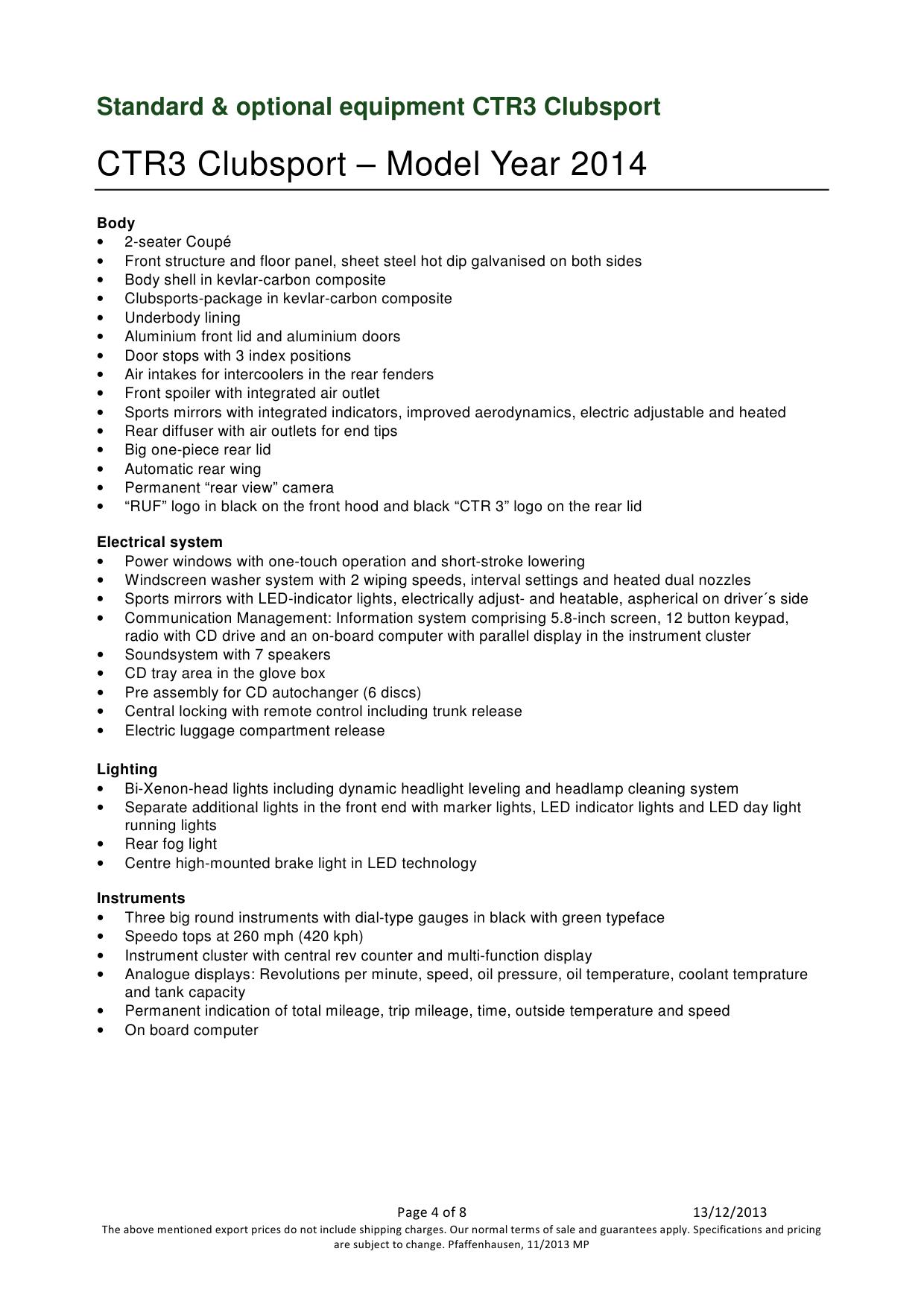 Standard & optional equipment CTR3 Clubsport

CTR3 Clubsport – Model Year 2014

Body
• 2-seater Coupé
• Front structure and floor panel, sheet steel hot dip galvanised on both sides
• Body shell in kevlar-carbon composite
• Clubsports-package in kevlar-carbon composite
• Underbody lining
• Aluminium front lid and aluminium doors
• Door stops with 3 index positions
• Air intakes for intercoolers in the rear fenders
• Front spoiler with integrated air outlet
• Sports mirrors with integrated indicators, improved aerodynamics, electric adjustable and heated
• Rear diffuser with air outlets for end tips
• Big one-piece rear lid
• Automatic rear wing
• Permanent “rear view” camera
• “RUF” logo in black on the front hood and black “CTR 3” logo on the rear lid

Electrical system
• Power windows with one-touch operation and short-stroke lowering
• Windscreen washer system with 2 wiping speeds, interval settings and heated dual nozzles
• Sports mirrors with LED-indicator lights, electrically adjust- and heatable, aspherical on driver´s side
• Communication Management: Information system comprising 5.8-inch screen, 12 button keypad, radio with CD drive and an on-board computer with parallel display in the instrument cluster
• Soundsystem with 7 speakers
• CD tray area in the glove box
• Pre assembly for CD autochanger (6 discs)
• Central locking with remote control including trunk release
• Electric luggage compartment release

Lighting
• Bi-Xenon-head lights including dynamic headlight leveling and headlamp cleaning system
• Separate additional lights in the front end with marker lights, LED indicator lights and LED day light running lights
• Rear fog light
• Centre high-mounted brake light in LED technology

Instruments
• Three big round instruments with dial-type gauges in black with green typeface
• Speedo tops at 260 mph (420 kph)
• Instrument cluster with central rev counter and multi-function display
• Analogue displays: Revolutions per minute, speed, oil pressure, oil temperature, coolant temprature and tank capacity
• Permanent indication of total mileage, trip mileage, time, outside temperature and speed
• On board computer

Page 4 of 8 13/12/2013
The above mentioned export prices do not include shipping charges. Our normal terms of sale and guarantees apply. Specifications and pricing are subject to change. Pfaffenhausen, 11/2013 MP